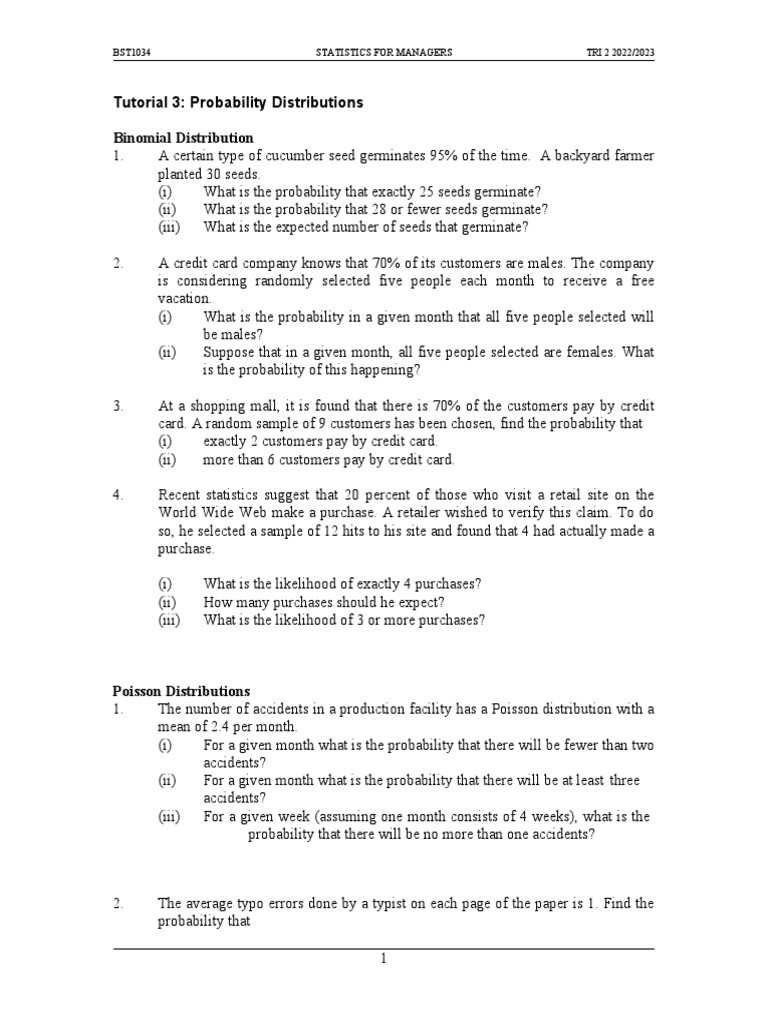 BST1034 STATISTICS FOR MANAGERS TRI 2 2022/2023

Tutorial 3: Probability Distributions

Binomial Distribution

1. A certain type of cucumber seed germinates 95% of the time. A backyard farmer planted 30 seeds.
(i) What is the probability that exactly 25 seeds germinate?
(ii) What is the probability that 28 or fewer seeds germinate?
(iii) What is the expected number of seeds that germinate?

2. A credit card company knows that 70% of its customers are males. The company is considering randomly selected five people each month to receive a free vacation.
(i) What is the probability in a given month that all five people selected will be males?
(ii) Suppose that in a given month, all five people selected are females. What is the probability of this happening?

3. At a shopping mall, it is found that there is 70% of the customers pay by credit card. A random sample of 9 customers has been chosen, find the probability that
(i) exactly 2 customers pay by credit card.
(ii) more than 6 customers pay by credit card.

4. Recent statistics suggest that 20 percent of those who visit a retail site on the World Wide Web make a purchase. A retailer wished to verify this claim. To do so, he selected a sample of 12 hits to his site and found that 4 had actually made a purchase.

(i) What is the likelihood of exactly 4 purchases?
(ii) How many purchases should he expect?
(iii) What is the likelihood of 3 or more purchases?

Poisson Distributions

1. The number of accidents in a production facility has a Poisson distribution with a mean of 2.4 per month.
(i) For a given month what is the probability that there will be fewer than two accidents?
(ii) For a given month what is the probability that there will be at least three accidents?
(iii) For a given week (assuming one month consists of 4 weeks), what is the probability that there will be no more than one accidents?

2. The average typo errors done by a typist on each page of the paper is 1. Find the probability that

1